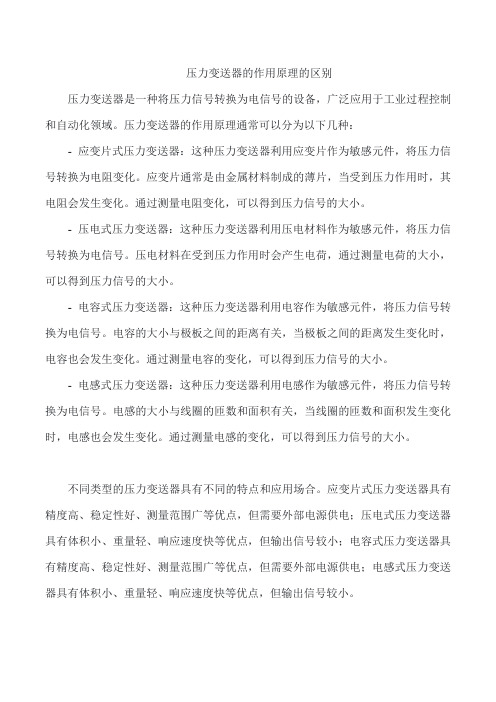 压力变送器的作用原理的区别

压力变送器是一种将压力信号转换为电信号的设备，广泛应用于工业过程控制和自动化领域。压力变送器的作用原理通常可以分为以下几种：

- 应变片式压力变送器：这种压力变送器利用应变片作为敏感元件，将压力信号转换为电阻变化。应变片通常是由金属材料制成的薄片，当受到压力作用时，其电阻会发生变化。通过测量电阻变化，可以得到压力信号的大小。

- 压电式压力变送器：这种压力变送器利用压电材料作为敏感元件，将压力信号转换为电信号。压电材料在受到压力作用时会产生电荷，通过测量电荷的大小，可以得到压力信号的大小。

- 电容式压力变送器：这种压力变送器利用电容作为敏感元件，将压力信号转换为电信号。电容的大小与极板之间的距离有关，当极板之间的距离发生变化时，电容也会发生变化。通过测量电容的变化，可以得到压力信号的大小。

- 电感式压力变送器：这种压力变送器利用电感作为敏感元件，将压力信号转换为电信号。电感的大小与线圈的匝数和面积有关，当线圈的匝数和面积发生变化时，电感也会发生变化。通过测量电感的变化，可以得到压力信号的大小。

不同类型的压力变送器具有不同的特点和应用场合。应变片式压力变送器具有精度高、稳定性好、测量范围广等优点，但需要外部电源供电；压电式压力变送器具有体积小、重量轻、响应速度快等优点，但输出信号较小；电容式压力变送器具有精度高、稳定性好、测量范围广等优点，但需要外部电源供电；电感式压力变送器具有体积小、重量轻、响应速度快等优点，但输出信号较小。